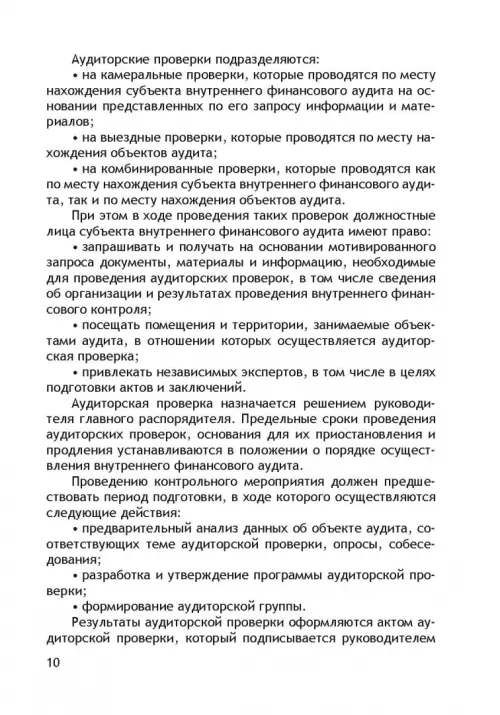 Аудиторские проверки подразделяются:

• на камеральные проверки, которые проводятся по месту нахождения субъекта внутреннего финансового аудита на основании представленных по его запросу информации и материалов;

• на выездные проверки, которые проводятся по месту нахождения объектов аудита;

• на комбинированные проверки, которые проводятся как по месту нахождения субъекта внутреннего финансового аудита, так и по месту нахождения объектов аудита.

При этом в ходе проведения таких проверок должностные лица субъекта внутреннего финансового аудита имеют право:

• запрашивать и получать на основании мотивированного запроса документы, материалы и информацию, необходимые для проведения аудиторских проверок, в том числе сведения об организации и результатах проведения внутреннего финансового контроля;

• посещать помещения и территории, занимаемые объектами аудита, в отношении которых осуществляется аудиторская проверка;

• привлекать независимых экспертов, в том числе в целях подготовки актов и заключений.

Аудиторская проверка назначается решением руководителя главного распорядителя. Предельные сроки проведения аудиторских проверок, основания для их приостановления и продления устанавливаются в положении о порядке осуществления внутреннего финансового аудита.

Проведению контрольного мероприятия должен предшествовать период подготовки, в ходе которого осуществляются следующие действия:

• предварительный анализ данных об объекте аудита, соответствующих теме аудиторской проверки, опросы, собеседования;

• разработка и утверждение программы аудиторской проверки;

• формирование аудиторской группы.

Результаты аудиторской проверки оформляются актом аудиторской проверки, который подписывается руководителем

10